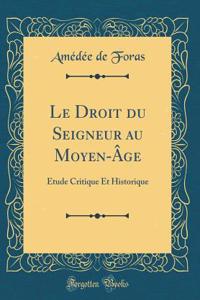 Amédée de Foras

Le Droit du Seigneur au Moyen-Âge

Etude Critique Et Historique

Forgotten Books